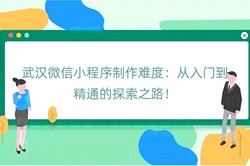 武汉微信小程序制作难度：从入门到精通的探索之路！